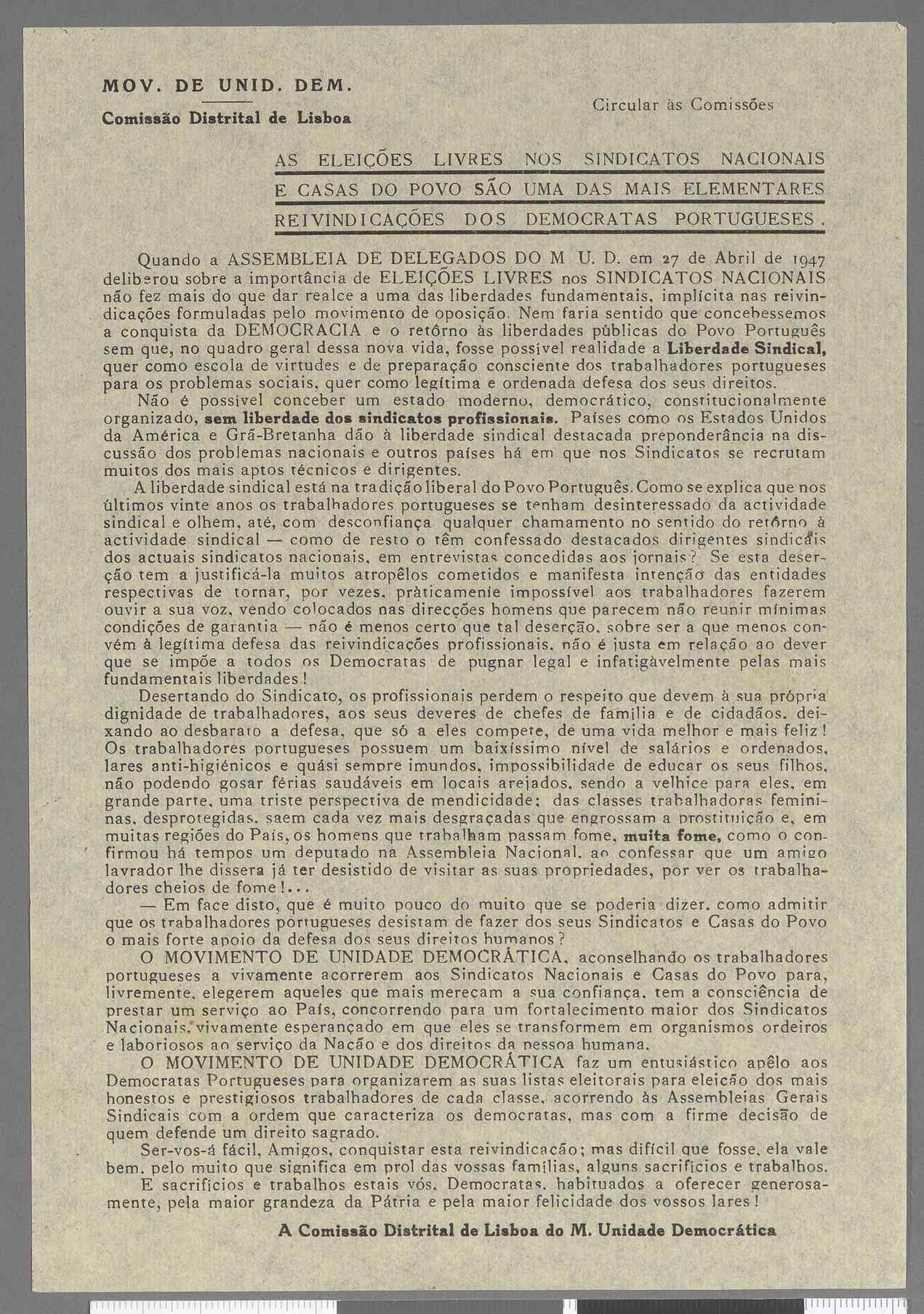 MOV. DE UNID. DEM.

Comissão Distrital de Lisboa

Circular às Comissões

AS ELEIÇÕES LIVRES NOS SINDICATOS NACIONAIS E CASAS DO POVO SÃO UMA DAS MAIS ELEMENTARES REIVINDICAÇÕES DOS DEMOCRATAS PORTUGUESES.

Quando a ASSEMBLEIA DE DELEGADOS DO M U. D. em 27 de Abril de 1947 deliberou sobre a importância de ELEIÇÕES LIVRES nos SINDICATOS NACIONAIS não fez mais do que dar realce a uma das liberdades fundamentais, implícita nas reivindicações formuladas pelo movimento de oposição. Nem faria sentido que concebessemos a conquista da DEMOCRACIA e o retôrno às liberdades públicas do Povo Português sem que, no quadro geral dessa nova vida, fosse possível realidade a Liberdade Sindical, quer como escola de virtudes e de preparação consciente dos trabalhadores portugueses para os problemas sociais, quer como legítima e ordenada defesa dos seus direitos.

Não é possível conceber um estado moderno, democrático, constitucionalmente organizado, sem liberdade dos sindicatos profissionais. Países como os Estados Unidos da América e Grã-Bretanha dão à liberdade sindical destacada preponderância na discussão dos problemas nacionais e outros países há em que nos Sindicatos se recrutam muitos dos mais aptos técnicos e dirigentes.

A liberdade sindical está na tradição liberal do Povo Português. Como se explica que nos últimos vinte anos os trabalhadores portugueses se tenham desinteressado da actividade sindical e olhem, até, com desconfiança qualquer chamamento no sentido do retôrno à actividade sindical — como de resto o têm confessado destacados dirigentes sindicais dos actuais sindicatos nacionais, em entrevistas concedidas aos jornais? Se esta deserção tem a justificá-la muitos atropêlos cometidos e manifesta intenção das entidades respectivas de tornar, por vezes, pràticamente impossível aos trabalhadores fazerem ouvir a sua voz, vendo colocados nas direcções homens que parecem não reunir mínimas condições de garantia — não é menos certo que tal deserção, sobre ser a que menos convém à legítima defesa das reivindicações profissionais, não é justa em relação ao dever que se impõe a todos os Democratas de pugnar legal e infatigàvelmente pelas mais fundamentais liberdades!

Desertando do Sindicato, os profissionais perdem o respeito que devem à sua própria dignidade de trabalhadores, aos seus deveres de chefes de família e de cidadãos, deixando ao desbarato a defesa, que só a eles compete, de uma vida melhor e mais feliz! Os trabalhadores portugueses possuem um baixíssimo nível de salários e ordenados, lares anti-higiénicos e quási sempre imundos, impossibilidade de educar os seus filhos, não podendo gosar férias saudáveis em locais arejados, sendo a velhice para eles, em grande parte, uma triste perspectiva de mendicidade; das classes trabalhadoras femininas, desprotegidas, saem cada vez mais desgraçadas que engrossam a prostituição e, em muitas regiões do País, os homens que trabalham passam fome, muita fome, como o confirmou há tempos um deputado na Assembleia Nacional, ao confessar que um amigo lavrador lhe dissera já ter desistido de visitar as suas propriedades, por ver os trabalhadores cheios de fome!...

— Em face disto, que é muito pouco do muito que se poderia dizer, como admitir que os trabalhadores portugueses desistam de fazer dos seus Sindicatos e Casas do Povo o mais forte apoio da defesa dos seus direitos humanos?

O MOVIMENTO DE UNIDADE DEMOCRÁTICA, aconselhando os trabalhadores portugueses a vivamente acorrerem aos Sindicatos Nacionais e Casas do Povo para, livremente, elegerem aqueles que mais mereçam a sua confiança, tem a consciência de prestar um serviço ao País, concorrendo para um fortalecimento maior dos Sindicatos Nacionais, vivamente esperançado em que eles se transformem em organismos ordeiros e laboriosos ao serviço da Nação e dos direitos da pessoa humana.

O MOVIMENTO DE UNIDADE DEMOCRÁTICA faz um entusiástico apêlo aos Democratas Portugueses para organizarem as suas listas eleitorais para eleição dos mais honestos e prestigiosos trabalhadores de cada classe, acorrendo às Assembleias Gerais Sindicais com a ordem que caracteriza os democratas, mas com a firme decisão de quem defende um direito sagrado.

Ser-vos-á fácil, Amigos, conquistar esta reivindicação; mas difícil que fosse, ela vale bem, pelo muito que significa em prol das vossas famílias, alguns sacrifícios e trabalhos. E sacrifícios e trabalhos estais vós, Democratas, habituados a oferecer generosamente, pela maior grandeza da Pátria e pela maior felicidade dos vossos lares!

A Comissão Distrital de Lisboa do M. Unidade Democrática